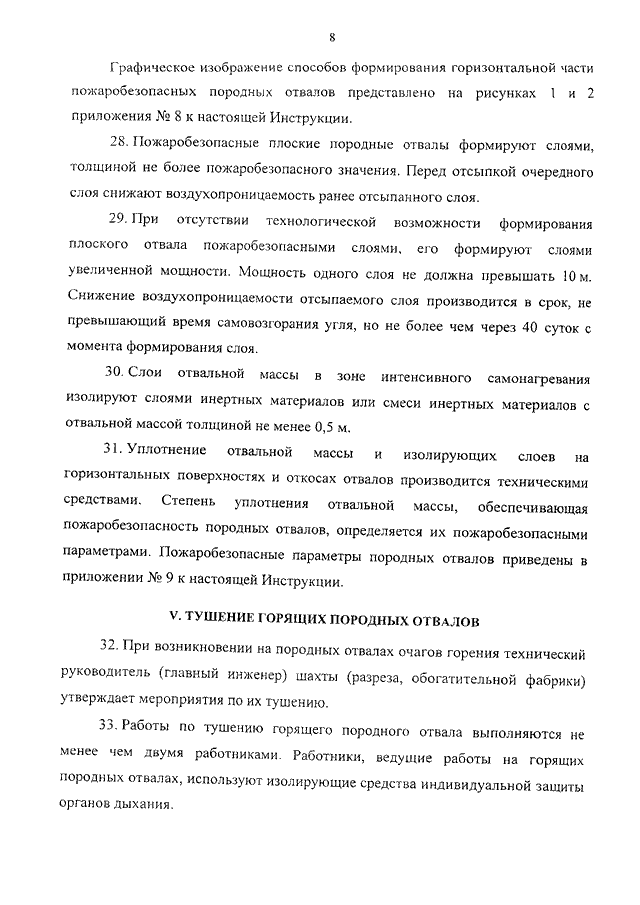 8

Графическое изображение способов формирования горизонтальной части пожаробезопасных породных отвалов представлено на рисунках 1 и 2 приложения № 8 к настоящей Инструкции.

28. Пожаробезопасные плоские породные отвалы формируют слоями, толщиной не более пожаробезопасного значения. Перед отсыпкой очередного слоя снижают воздухопроницаемость ранее отсыпанного слоя.

29. При отсутствии технологической возможности формирования плоского отвала пожаробезопасными слоями, его формируют слоями увеличенной мощности. Мощность одного слоя не должна превышать 10 м. Снижение воздухопроницаемости отсыпаемого слоя производится в срок, не превышающий время самовозгорания угля, но не более чем через 40 суток с момента формирования слоя.

30. Слои отвальной массы в зоне интенсивного самонагревания изолируют слоями инертных материалов или смеси инертных материалов с отвальной массой толщиной не менее 0,5 м.

31. Уплотнение отвальной массы и изолирующих слоев на горизонтальных поверхностях и откосах отвалов производится техническими средствами. Степень уплотнения отвальной массы, обеспечивающая пожаробезопасность породных отвалов, определяется их пожаробезопасными параметрами. Пожаробезопасные параметры породных отвалов приведены в приложении № 9 к настоящей Инструкции.

V. ТУШЕНИЕ ГОРЯЩИХ ПОРОДНЫХ ОТВАЛОВ

32. При возникновении на породных отвалах очагов горения технический руководитель (главный инженер) шахты (разреза, обогатительной фабрики) утверждает мероприятия по их тушению.

33. Работы по тушению горящего породного отвала выполняются не менее чем двумя работниками. Работники, ведущие работы на горящих породных отвалах, используют изолирующие средства индивидуальной защиты органов дыхания.